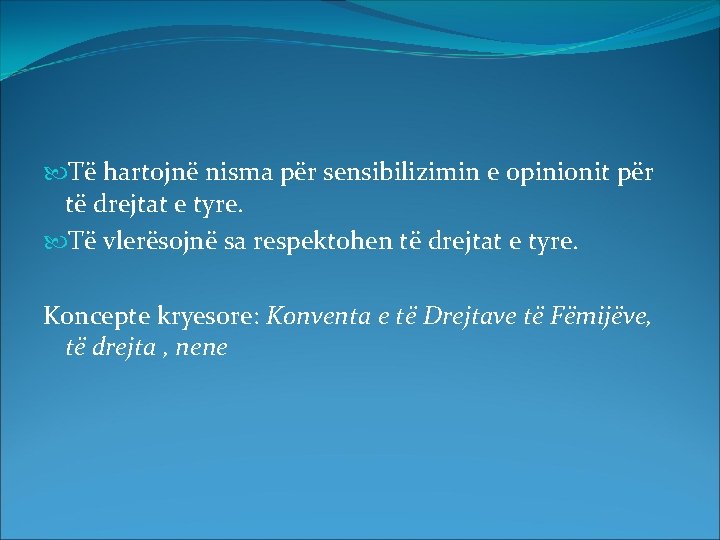 Të hartojnë nisma për sensibilizimin e opinionit për të drejtat e tyre.

Të vlerësojnë sa respektohen të drejtat e tyre.

Koncepte kryesore: Konventa e të Drejtave të Fëmijëve, të drejta , nene